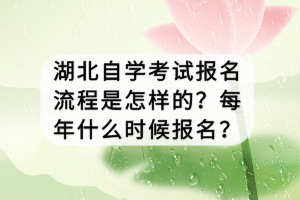 湖北自学考试报名流程是怎样的？每年什么时候报名？